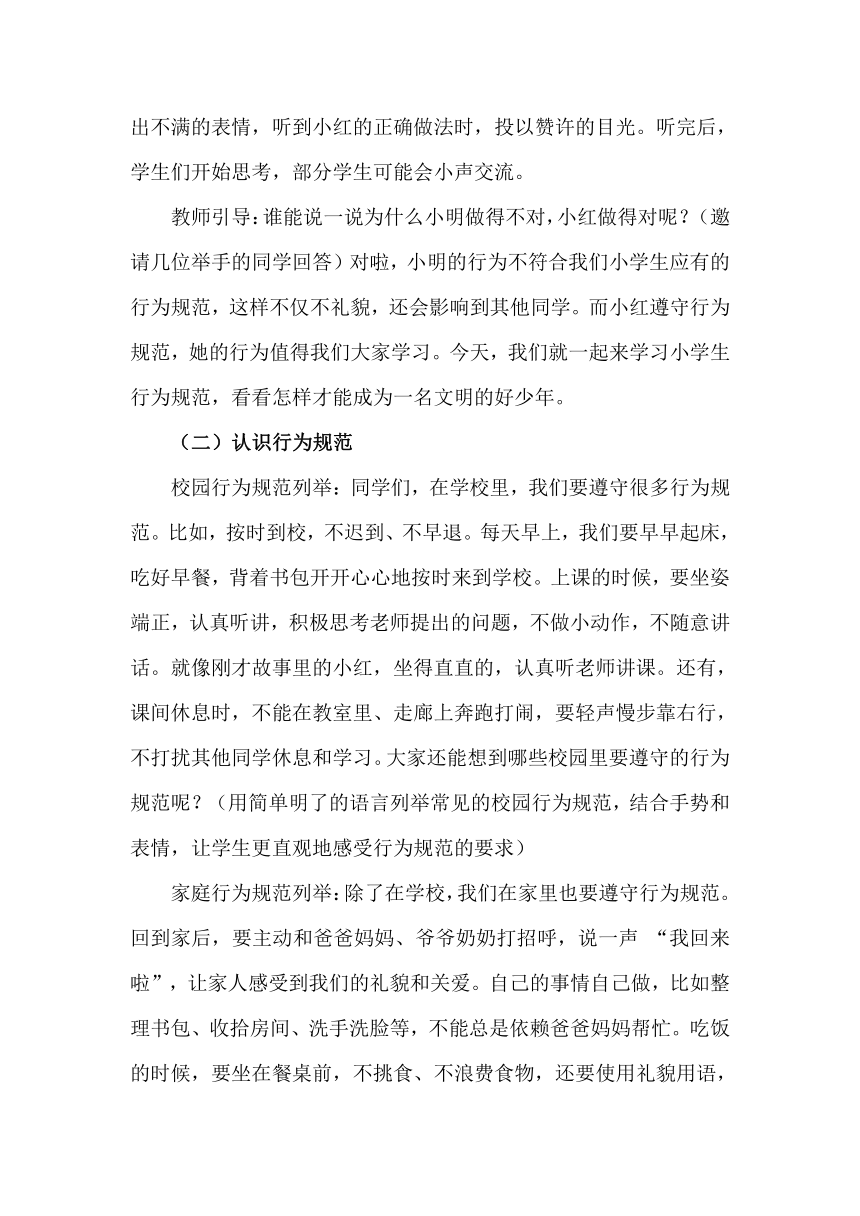 出不满的表情，听到小红的正确做法时，投以赞许的目光。听完后，学生们开始思考，部分学生可能会小声交流。

教师引导：谁能说一说为什么小明做得不对，小红做得对呢？（邀请几位举手的同学回答）对啦，小明的行为不符合我们小学生应有的行为规范，这样不仅不礼貌，还会影响到其他同学。而小红遵守行为规范，她的行为值得我们大家学习。今天，我们就一起来学习小学生行为规范，看看怎样才能成为一名文明的好少年。

（二）认识行为规范

校园行为规范列举：同学们，在学校里，我们要遵守很多行为规范。比如，按时到校，不迟到、不早退。每天早上，我们要早早起床，吃好早餐，背着书包开开心心地按时来到学校。上课的时候，要坐姿端正，认真听讲，积极思考老师提出的问题，不做小动作，不随意讲话。就像刚才故事里的小红，坐得直直的，认真听老师讲课。还有，课间休息时，不能在教室里、走廊上奔跑打闹，要轻声慢步靠右行，不打扰其他同学休息和学习。大家还能想到哪些校园里要遵守的行为规范呢？（用简单明了的语言列举常见的校园行为规范，结合手势和表情，让学生更直观地感受行为规范的要求）

家庭行为规范列举：除了在学校，我们在家里也要遵守行为规范。回到家后，要主动和爸爸妈妈、爷爷奶奶打招呼，说一声 “我回来啦”，让家人感受到我们的礼貌和关爱。自己的事情自己做，比如整理书包、收拾房间、洗手洗脸等，不能总是依赖爸爸妈妈帮忙。吃饭的时候，要坐在餐桌前，不挑食、不浪费食物，还要使用礼貌用语，